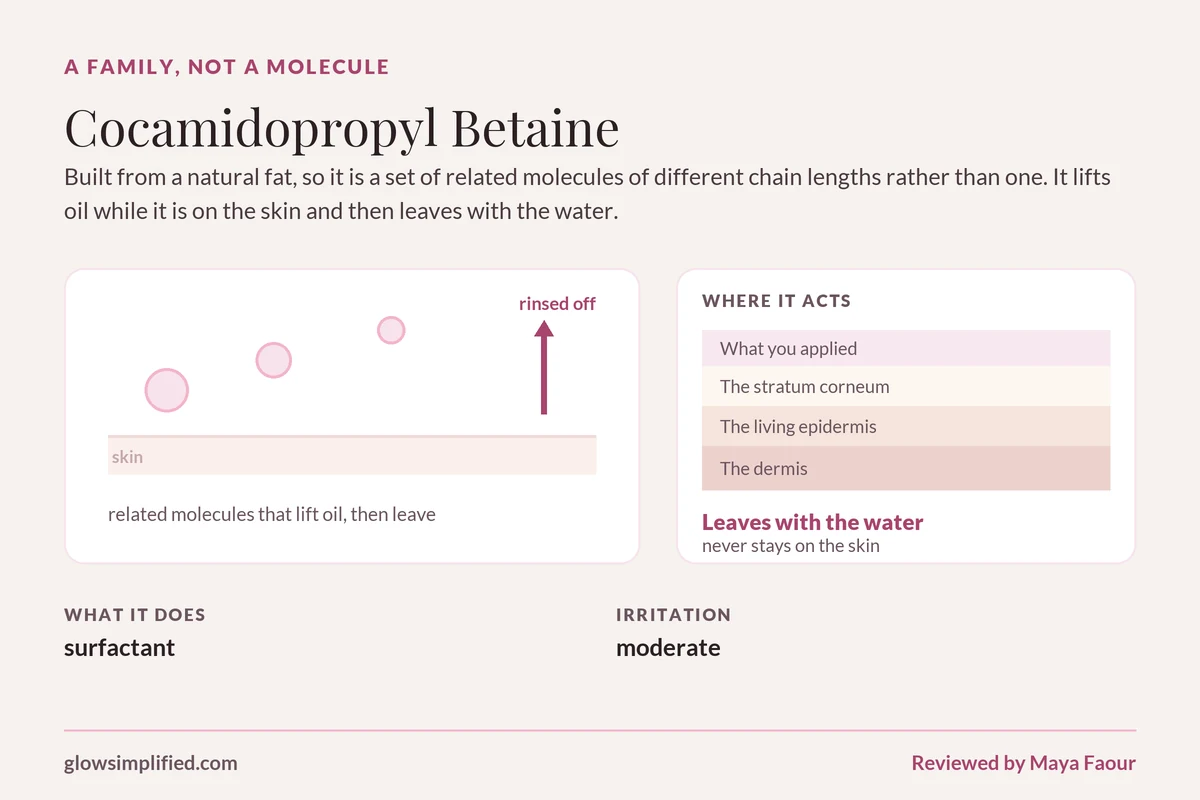 A FAMILY, NOT A MOLECULE

Cocamidopropyl Betaine

Built from a natural fat, so it is a set of related molecules of different chain lengths rather than one. It lifts oil while it is on the skin and then leaves with the water.

rinsed off

skin

related molecules that lift oil, then leave

WHERE IT ACTS

What you applied
The stratum corneum
The living epidermis
The dermis

Leaves with the water
never stays on the skin

WHAT IT DOES
surfactant

IRRITATION
moderate

glowsimplified.com

Reviewed by Maya Faour